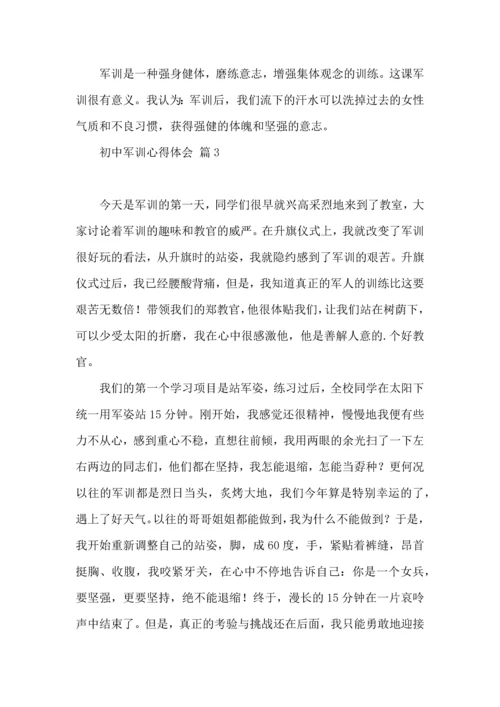 军训是一种强身健体，磨练意志，增强集体观念的训练。这课军训很有意义。我认为：军训后，我们流下的汗水可以洗掉过去的女性气质和不良习惯，获得强健的体魄和坚强的意志。

初中军训心得体会 篇3

今天是军训的第一天，同学们很早就兴高采烈地来到了教室，大家讨论着军训的趣味和教官的威严。在升旗仪式上，我就改变了军训很好玩的看法，从升旗时的站姿，我就隐约感到了军训的艰苦。升旗仪式过后，我已经腰酸背痛，但是，我知道真正的军人的训练比这要艰苦无数倍！带领我们的郑教官，他很体贴我们，让我们站在树荫下，可以少受太阳的折磨，我在心中很感激他，他是善解人意的.个好教官。

我们的第一个学习项目是站军姿，练习过后，全校同学在太阳下统一用军姿站15分钟。刚开始，我感觉还很精神，慢慢地我便有些力不从心，感到重心不稳，直想往前倾，我用两眼的余光扫了一下左右两边的同志们，他们都在坚持，我怎能退缩，怎能当孬种？更何况以往的军训都是烈日当头，炙烤大地，我们今年算是特别幸运的了，遇上了好天气。以往的哥哥姐姐都能做到，我为什么不能做到？于是，我开始重新调整自己的站姿，脚，成60度，手，紧贴着裤缝，昂首挺胸、收腹，我咬紧牙关，在心中不停地告诉自己：你是一个女兵，要坚强，更要坚持，绝不能退缩！终于，漫长的15分钟在一片哀吟声中结束了。但是，真正的考验与挑战还在后面，我只能勇敢地迎接